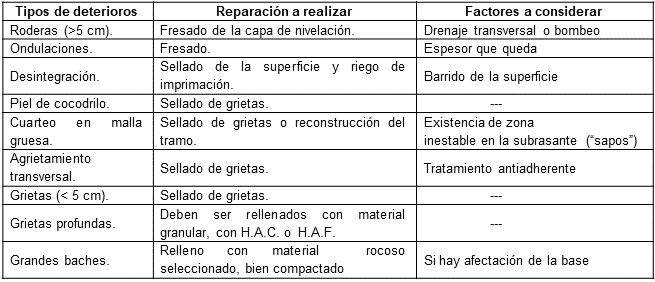 | Tipos de deterioros | Reparación a realizar | Factores a considerar |
|---|---|---|
| Roderas (>5 cm). | Fresado de la capa de nivelación. | Drenaje transversal o bombeo |
| Ondulaciones. | Fresado. | Espesor que queda |
| Desintegración. | Sellado de la superficie y riego de imprimación. | Barrido de la superficie |
| Piel de cocodrilo. | Sellado de grietas. | --- |
| Cuarteo en malla gruesa. | Sellado de grietas o reconstrucción del tramo. | Existencia de zona inestable en la subrasante ("sapos") |
| Agrietamiento transversal. | Sellado de grietas. | Tratamiento antiadherente |
| Grietas (< 5 cm). | Sellado de grietas. | --- |
| Grietas profundas. | Deben ser rellenados con material granular, con H.A.C. o H.A.F. | --- |
| Grandes baches. | Relleno con material rocoso seleccionado, bien compactado | Si hay afectación de la base |